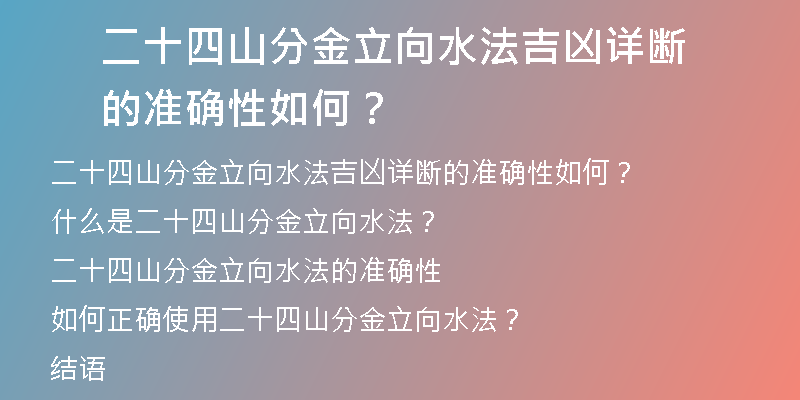 二十四山分金立向水法吉凶详断的准确性如何？

二十四山分金立向水法吉凶详断的准确性如何？

什么是二十四山分金立向水法？

二十四山分金立向水法的准确性

如何正确使用二十四山分金立向水法？

结语